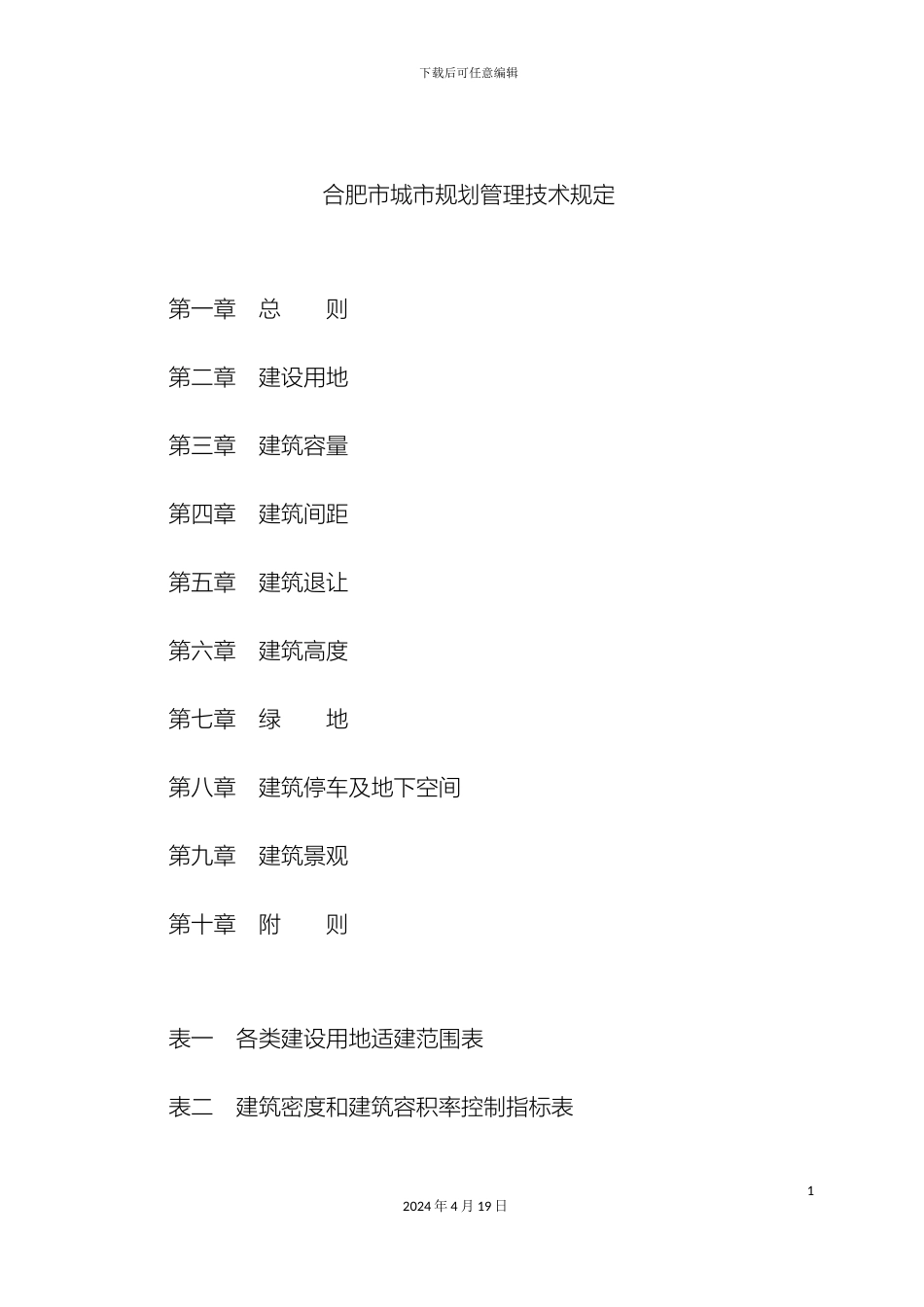 下载后可任意编辑

合肥市城市规划管理技术规定

第一章　总　　则

第二章　建设用地

第三章　建筑容量

第四章　建筑间距

第五章　建筑退让

第六章　建筑高度

第七章　绿　　地

第八章　建筑停车及地下空间

第九章　建筑景观

第十章　附　　则

表一　各类建设用地适建范围表

表二　建筑密度和建筑容积率控制指标表

1

2024 年 4 月 19 日